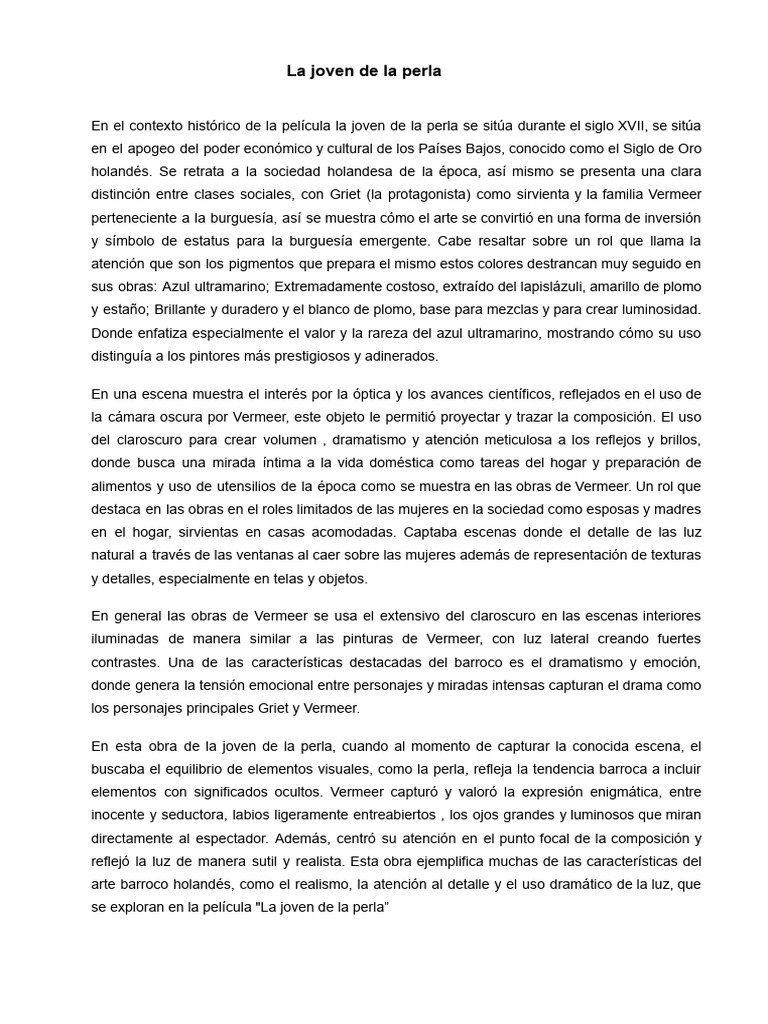 La joven de la perla

En el contexto histórico de la película la joven de la perla se sitúa durante el siglo XVII, se sitúa en el apogeo del poder económico y cultural de los Países Bajos, conocido como el Siglo de Oro holandés. Se retrata a la sociedad holandesa de la época, así mismo se presenta una clara distinción entre clases sociales, con Griet (la protagonista) como sirvienta y la familia Vermeer perteneciente a la burguesía, así se muestra cómo el arte se convirtió en una forma de inversión y símbolo de estatus para la burguesía emergente. Cabe resaltar sobre un rol que llama la atención que son los pigmentos que prepara el mismo estos colores destrancan muy seguido en sus obras: Azul ultramarino; Extremadamente costoso, extraído del lapislázuli, amarillo de plomo y estaño; Brillante y duradero y el blanco de plomo, base para mezclas y para crear luminosidad. Donde enfatiza especialmente el valor y la rareza del azul ultramarino, mostrando cómo su uso distinguía a los pintores más prestigiosos y adinerados.

En una escena muestra el interés por la óptica y los avances científicos, reflejados en el uso de la cámara oscura por Vermeer, este objeto le permitió proyectar y trazar la composición. El uso del claroscuro para crear volumen , dramatismo y atención meticulosa a los reflejos y brillos, donde busca una mirada íntima a la vida doméstica como tareas del hogar y preparación de alimentos y uso de utensilios de la época como se muestra en las obras de Vermeer. Un rol que destaca en las obras en el roles limitados de las mujeres en la sociedad como esposas y madres en el hogar, sirvientas en casas acomodadas. Captaba escenas donde el detalle de las luz natural a través de las ventanas al caer sobre las mujeres además de representación de texturas y detalles, especialmente en telas y objetos.

En general las obras de Vermeer se usa el extensivo del claroscuro en las escenas interiores iluminadas de manera similar a las pinturas de Vermeer, con luz lateral creando fuertes contrastes. Una de las características destacadas del barroco es el dramatismo y emoción, donde genera la tensión emocional entre personajes y miradas intensas capturan el drama como los personajes principales Griet y Vermeer.

En esta obra de la joven de la perla, cuando al momento de capturar la conocida escena, el buscaba el equilibrio de elementos visuales, como la perla, refleja la tendencia barroca a incluir elementos con significados ocultos. Vermeer capturó y valoró la expresión enigmática, entre inocente y seductora, labios ligeramente entreabiertos , los ojos grandes y luminosos que miran directamente al espectador. Además, centró su atención en el punto focal de la composición y reflejó la luz de manera sutil y realista. Esta obra ejemplifica muchas de las características del arte barroco holandés, como el realismo, la atención al detalle y el uso dramático de la luz, que se exploran en la película "La joven de la perla”